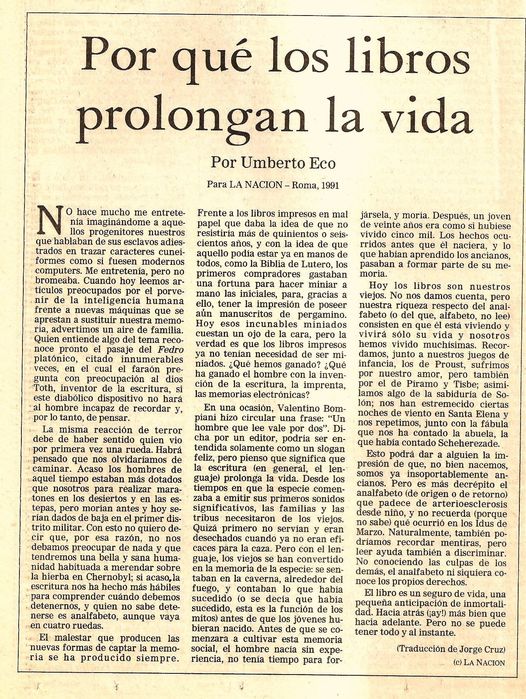 Por qué los libros prolongan la vida

Por Umberto Eco

Para LA NACION – Roma, 1991

No hace mucho me entretenía imaginándome a aquellos progenitores nuestros que hablaban de sus esclavos adiestrados en trazar caracteres cuneiformes como si fuesen modernos computers. Me entretenía, pero no bromeaba. Cuando hoy leemos artículos preocupados por el porvenir de la inteligencia humana frente a nuevas máquinas que se aprestan a sustituir nuestra memoria, advertimos un aire de familia. Quien entiende algo del tema reconoce pronto el pasaje del Fedro platónico, citado innumerables veces, en el cual el faraón pregunta con preocupación al dios Toth, inventor de la escritura, si este diabólico dispositivo no hará al hombre incapaz de recordar y, por lo tanto, de pensar.

La misma reacción de terror debe de haber sentido quien vio por primera vez una rueda. Habrá pensado que nos olvidaríamos de caminar. Acaso los hombres de aquel tiempo estaban más dotados que nosotros para realizar maratones en los desiertos y en las estepas, pero morían antes y hoy serían dados de baja en el primer distrito militar. Con esto no quiero decir que, por esa razón, no nos debamos preocupar de nada y que tendremos una bella y sana humanidad habituada a merendar sobre la hierba en Chernobyl; si acaso, la escritura nos ha hecho más hábiles para comprender cuándo debemos detenernos, y quien no sabe detenerse es analfabeto, aunque vaya en cuatro ruedas.

El malestar que producen las nuevas formas de captar la memoria se ha producido siempre. Frente a los libros impresos en mal papel que daba la idea de que no resistiría más de quinientos o seiscientos años, y con la idea de que aquello podía estar ya en manos de todos, como la Biblia de Lutero, los primeros compradores gastaban una fortuna para hacer miniar a mano las iniciales, para, gracias a ello, tener la impresión de poseer aún manuscritos de pergamino. Hoy esos incunables miniados cuestan un ojo de la cara, pero la verdad es que los libros impresos ya no tenían necesidad de ser miniados. ¿Qué hemos ganado? ¿Qué ha ganado el hombre con la invención de la escritura, la imprenta, las memorias electrónicas?

En una ocasión, Valentino Bompiani hizo circular una frase: "Un hombre que lee vale por dos". Dicha por un editor, podría ser entendida solamente como un slogan feliz, pero pienso que significa que la escritura (en general, el lenguaje) prolonga la vida. Desde los tiempos en que la especie comenzaba a emitir sus primeros sonidos significativos, las familias y las tribus necesitaron de los viejos. Quizá primero no servían y eran desechados cuando ya no eran eficaces para la caza. Pero con el lenguaje, los viejos se han convertido en la memoria de la especie: se sentaban en la caverna, alrededor del fuego, y contaban lo que había sucedido (o se decía que había sucedido, esta es la función de los mitos) antes de que los jóvenes hubieran nacido. Antes de que se comenzara a cultivar esta memoria social, el hombre nacía sin experiencia, no tenía tiempo para forjársela, y moría. Después, un joven de veinte años era como si hubiese vivido cinco mil. Los hechos ocurridos antes que él naciera, y lo que habían aprendido los ancianos, pasaban a formar parte de su memoria.

Hoy los libros son nuestros viejos. No nos damos cuenta, pero nuestra riqueza respecto del analfabeto (o del que, alfabeto, no lee) consisten en que él está viviendo y vivirá sólo su vida y nosotros hemos vivido muchísimas. Recordamos, junto a nuestros juegos de infancia, los de Proust, sufrimos por nuestro amor, pero también por el de Píramo y Tisbe; asimilamos algo de la sabiduría de Solón; nos han estremecido ciertas noches de viento en Santa Elena y nos repetimos, junto con la fábula que nos ha contado la abuela, la que había contado Scheherezade.

Esto podrá dar a alguien la impresión de que, no bien nacemos, somos ya insoportablemente ancianos. Pero es más decrépito el analfabeto (de origen o de retorno) que padece de arterioesclerosis desde niño, y no recuerda (porque no sabe) qué ocurrió en los Idus de Marzo. Naturalmente, también podríamos recordar mentiras, pero leer ayuda también a discriminar. No conociendo las culpas de los demás, el analfabeto ni siquiera conoce los propios derechos.

El libro es un seguro de vida, una pequeña anticipación de inmortalidad. Hacia atrás (¡ay!) más bien que hacia adelante. Pero no se puede tener todo y al instante.

(Traducción de Jorge Cruz)

(c) LA NACION